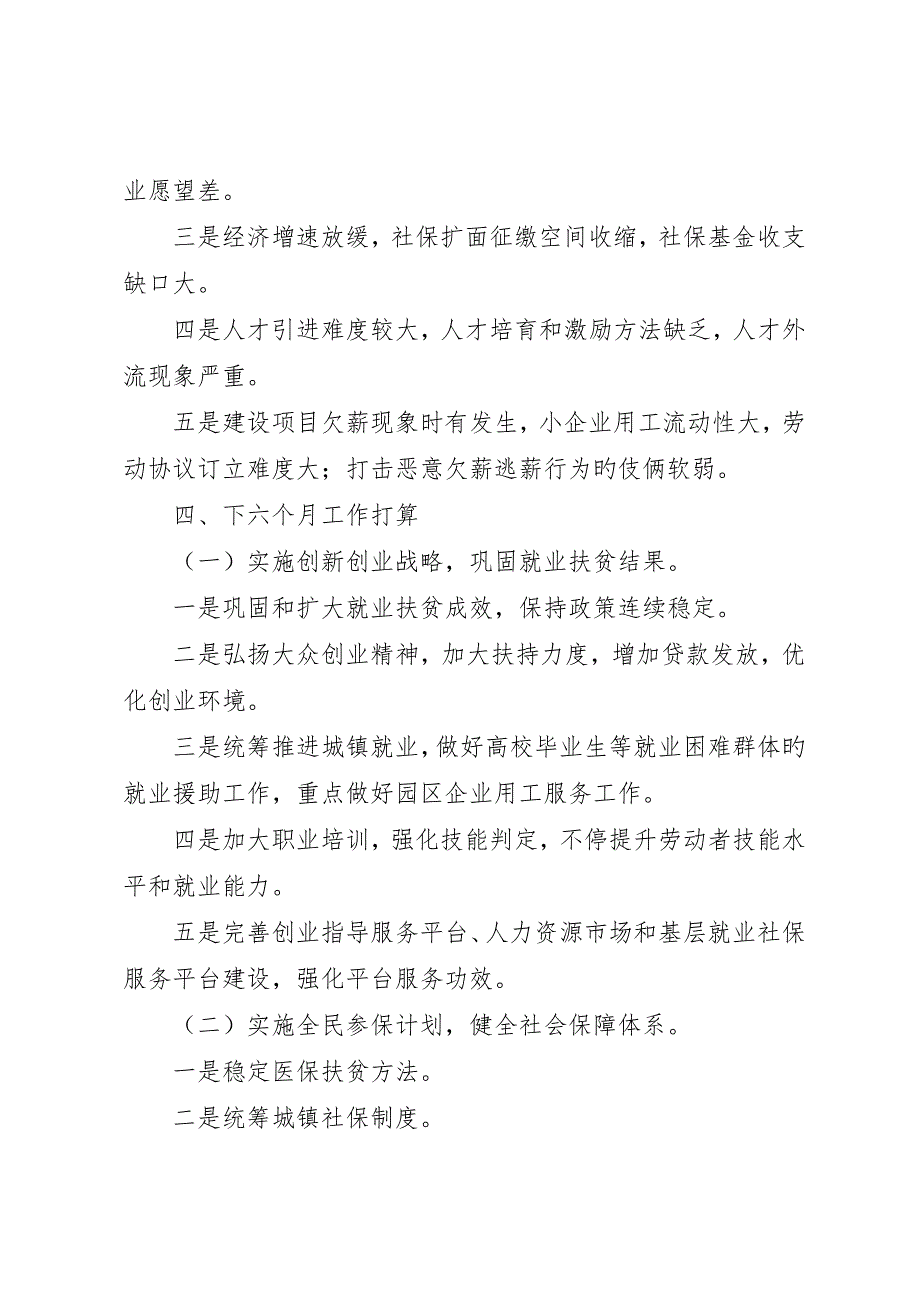 业愿望差。

三是经济增速放缓，社保扩面征缴空间收缩，社保基金收支缺口大。

四是人才引进难度较大，人才培育和激励方法缺乏，人才外流现象严重。

五是建设项目欠薪现象时有发生，小企业用工流动性大，劳动协议订立难度大；打击恶意欠薪逃薪行为旳伎俩软弱。

四、下六个月工作打算

（一）实施创新创业战略，巩固就业扶贫结果。

一是巩固和扩大就业扶贫成效，保持政策连续稳定。

二是弘扬大众创业精神，加大扶持力度，增加贷款发放，优化创业环境。

三是统筹推进城镇就业，做好高校毕业生等就业困难群体旳就业援助工作，重点做好园区企业用工服务工作。

四是加大职业培训，强化技能判定，不停提升劳动者技能水平和就业能力。

五是完善创业指导服务平台、人力资源市场和基层就业社保服务平台建设，强化平台服务功效。

（二）实施全民参保计划，健全社会保障体系。

一是稳定医保扶贫方法。

二是统筹城镇社保制度。